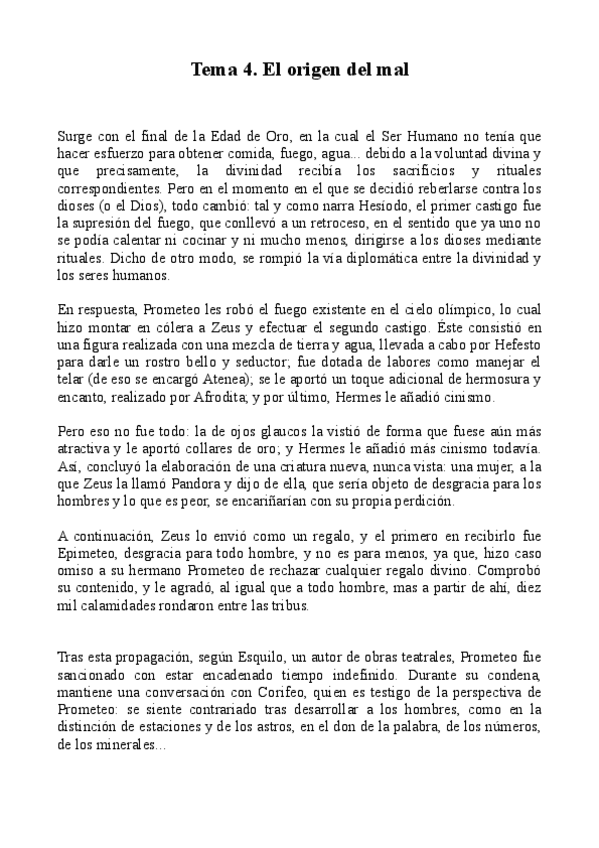 Tema 4. El origen del mal

Surge con el final de la Edad de Oro, en la cual el Ser Humano no tenía que hacer esfuerzo para obtener comida, fuego, agua... debido a la voluntad divina y que precisamente, la divinidad recibía los sacrificios y rituales correspondientes. Pero en el momento en el que se decidió reberlarse contra los dioses (o el Dios), todo cambió: tal y como narra Hesíodo, el primer castigo fue la supresión del fuego, que conllevó a un retroceso, en el sentido que ya uno no se podía calentar ni cocinar y ni mucho menos, dirigirse a los dioses mediante rituales. Dicho de otro modo, se rompió la vía diplomática entre la divinidad y los seres humanos.

En respuesta, Prometeo les robó el fuego existente en el cielo olímpico, lo cual hizo montar en cólera a Zeus y efectuar el segundo castigo. Éste consistió en una figura realizada con una mezcla de tierra y agua, llevada a cabo por Hefesto para darle un rostro bello y seductor; fue dotada de labores como manejar el telar (de eso se encargó Atenea); se le aportó un toque adicional de hermosura y encanto, realizado por Afrodita; y por último, Hermes le añadió cinismo.

Pero eso no fue todo: la de ojos glaucos la vistió de forma que fuese aún más atractiva y le aportó collares de oro; y Hermes le añadió más cinismo todavía. Así, concluyó la elaboración de una criatura nueva, nunca vista: una mujer, a la que Zeus la llamó Pandora y dijo de ella, que sería objeto de desgracia para los hombres y lo que es peor, se encariñarían con su propia perdición.

A continuación, Zeus lo envió como un regalo, y el primero en recibirlo fue Epimeteo, desgracia para todo hombre, y no es para menos, ya que, hizo caso omiso a su hermano Prometeo de rechazar cualquier regalo divino. Comprobó su contenido, y le agradó, al igual que a todo hombre, mas a partir de ahí, diez mil calamidades rondaron entre las tribus.

Tras esta propagación, según Esquilo, un autor de obras teatrales, Prometeo fue sancionado con estar encadenado tiempo indefinido. Durante su condena, mantiene una conversación con Corifeo, quien es testigo de la perspectiva de Prometeo: se siente contrariado tras desarrollar a los hombres, como en la distinción de estaciones y de los astros, en el don de la palabra, de los números, de los minerales...